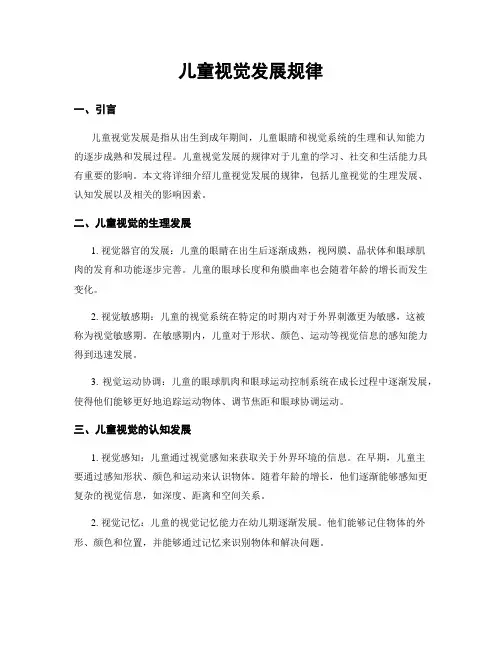 儿童视觉发展规律

一、引言

儿童视觉发展是指从出生到成年期间，儿童眼睛和视觉系统的生理和认知能力的逐步成熟和发展过程。儿童视觉发展的规律对于儿童的学习、社交和生活能力具有重要的影响。本文将详细介绍儿童视觉发展的规律，包括儿童视觉的生理发展、认知发展以及相关的影响因素。

二、儿童视觉的生理发展

1. 视觉器官的发展：儿童的眼睛在出生后逐渐成熟，视网膜、晶状体和眼球肌肉的发育和功能逐步完善。儿童的眼球长度和角膜曲率也会随着年龄的增长而发生变化。

2. 视觉敏感期：儿童的视觉系统在特定的时期内对于外界刺激更为敏感，这被称为视觉敏感期。在敏感期内，儿童对于形状、颜色、运动等视觉信息的感知能力得到迅速发展。

3. 视觉运动协调：儿童的眼球肌肉和眼球运动控制系统在成长过程中逐渐发展，使得他们能够更好地追踪运动物体、调节焦距和眼球协调运动。

三、儿童视觉的认知发展

1. 视觉感知：儿童通过视觉感知来获取关于外界环境的信息。在早期，儿童主要通过感知形状、颜色和运动来认识物体。随着年龄的增长，他们逐渐能够感知更复杂的视觉信息，如深度、距离和空间关系。

2. 视觉记忆：儿童的视觉记忆能力在幼儿期逐渐发展。他们能够记住物体的外形、颜色和位置，并能够通过记忆来识别物体和解决问题。